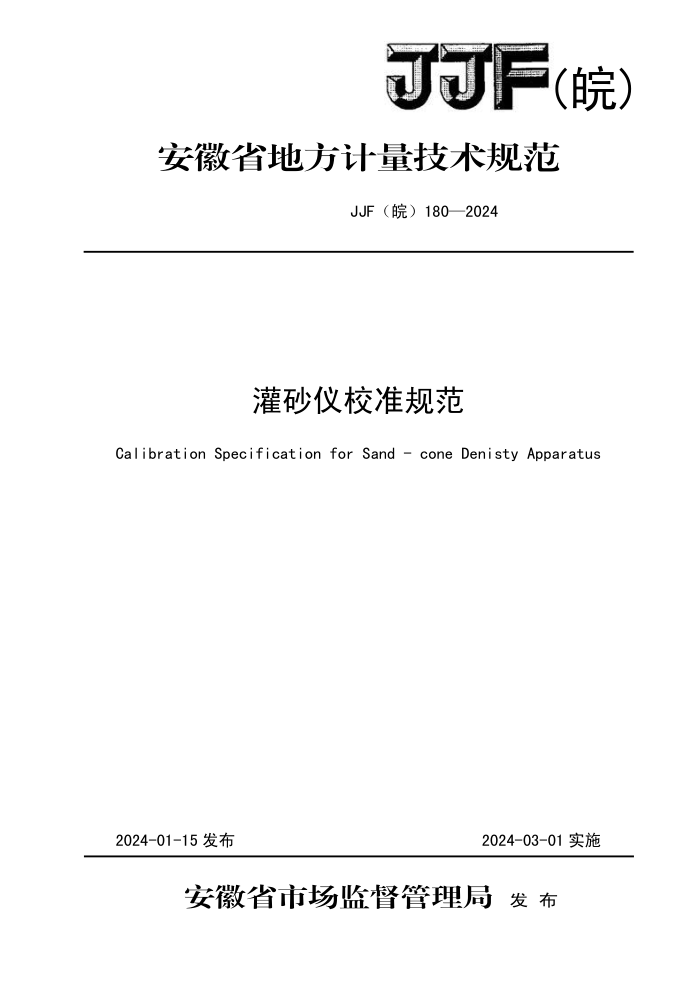 JJF(皖)

安徽省地方计量技术规范

JJF（皖）180—2024

灌砂仪校准规范

Calibration Specification for Sand - cone Denisty Apparatus

2024-01-15 发布

2024-03-01 实施

安徽省市场监督管理局 发 布